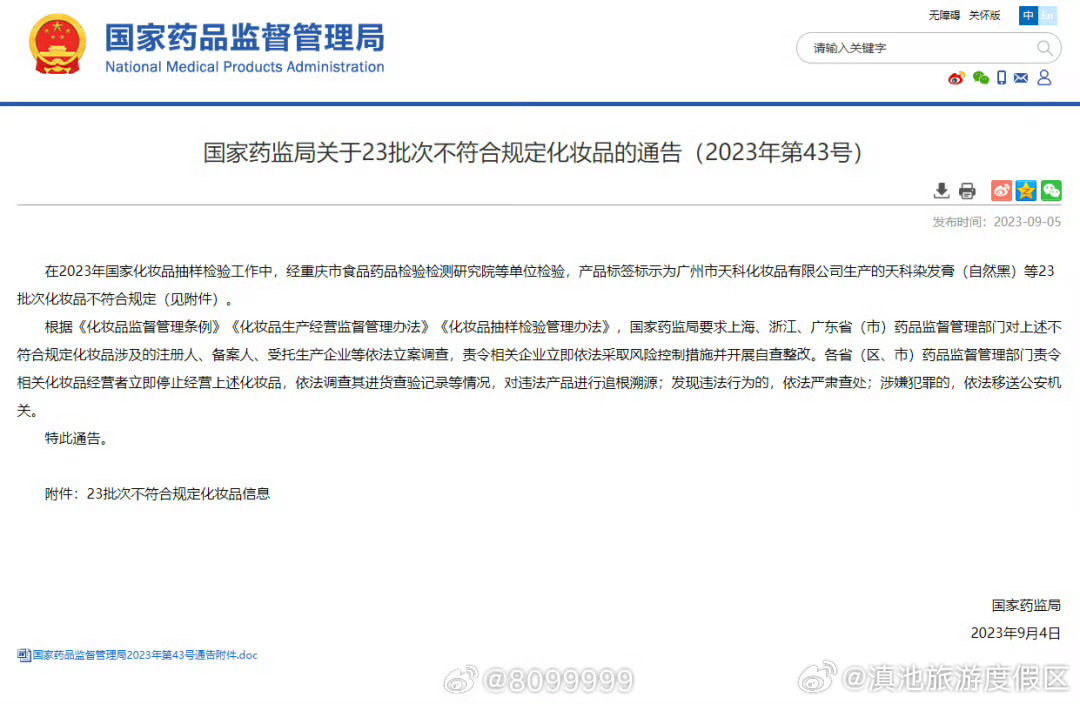 国家药品监督管理局
National Medical Products Administration

无障碍 关怀版 中 En

请输入关键字

国家药监局关于23批次不符合规定化妆品的通告（2023年第43号）

发布时间：2023-09-05

在2023年国家化妆品抽样检验工作中，经重庆市食品药品检验检测研究院等单位检验，产品标签标示为广州市天科化妆品有限公司生产的天科染发膏（自然黑）等23批次化妆品不符合规定（见附件）。

根据《化妆品监督管理条例》《化妆品生产经营监督管理办法》《化妆品抽样检验管理办法》，国家药监局要求上海、浙江、广东省（市）药品监督管理部门对上述不符合规定化妆品涉及的注册人、备案人、受托生产企业等依法立案调查，责令相关企业立即依法采取风险控制措施并开展自查整改。各省（区、市）药品监督管理部门责令相关化妆品经营者立即停止经营上述化妆品，依法调查其进货查验记录等情况，对违法产品进行追根溯源；发现违法行为的，依法严肃查处；涉嫌犯罪的，依法移送公安机关。

特此通告。

附件：23批次不符合规定化妆品信息

国家药监局
2023年9月4日

国家药品监督管理局2023年第43号通告附件.doc

@8099999 @滇池旅游度假区